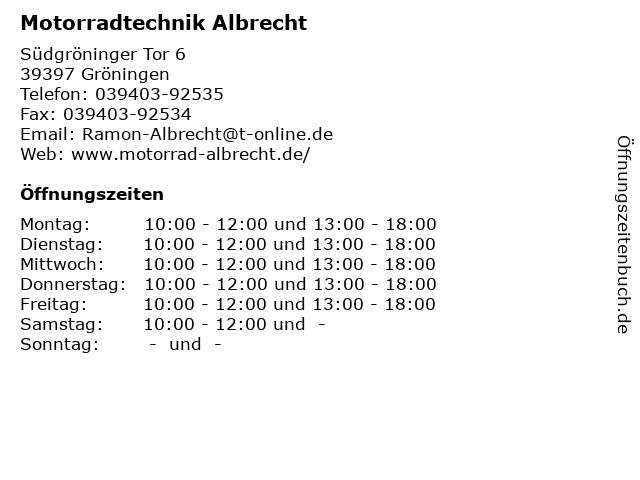 Motorradtechnik Albrecht

Südgröninger Tor 6
39397 Gröningen
Telefon: 039403-92535
Fax: 039403-92534
Email: Ramon-Albrecht@t-online.de
Web: www.motorrad-albrecht.de/

Öffnungszeiten

Montag: 10:00 - 12:00 und 13:00 - 18:00
Dienstag: 10:00 - 12:00 und 13:00 - 18:00
Mittwoch: 10:00 - 12:00 und 13:00 - 18:00
Donnerstag: 10:00 - 12:00 und 13:00 - 18:00
Freitag: 10:00 - 12:00 und 13:00 - 18:00
Samstag: 10:00 - 12:00 und -
Sonntag: - und -

Öffnungszeitenbuch.de